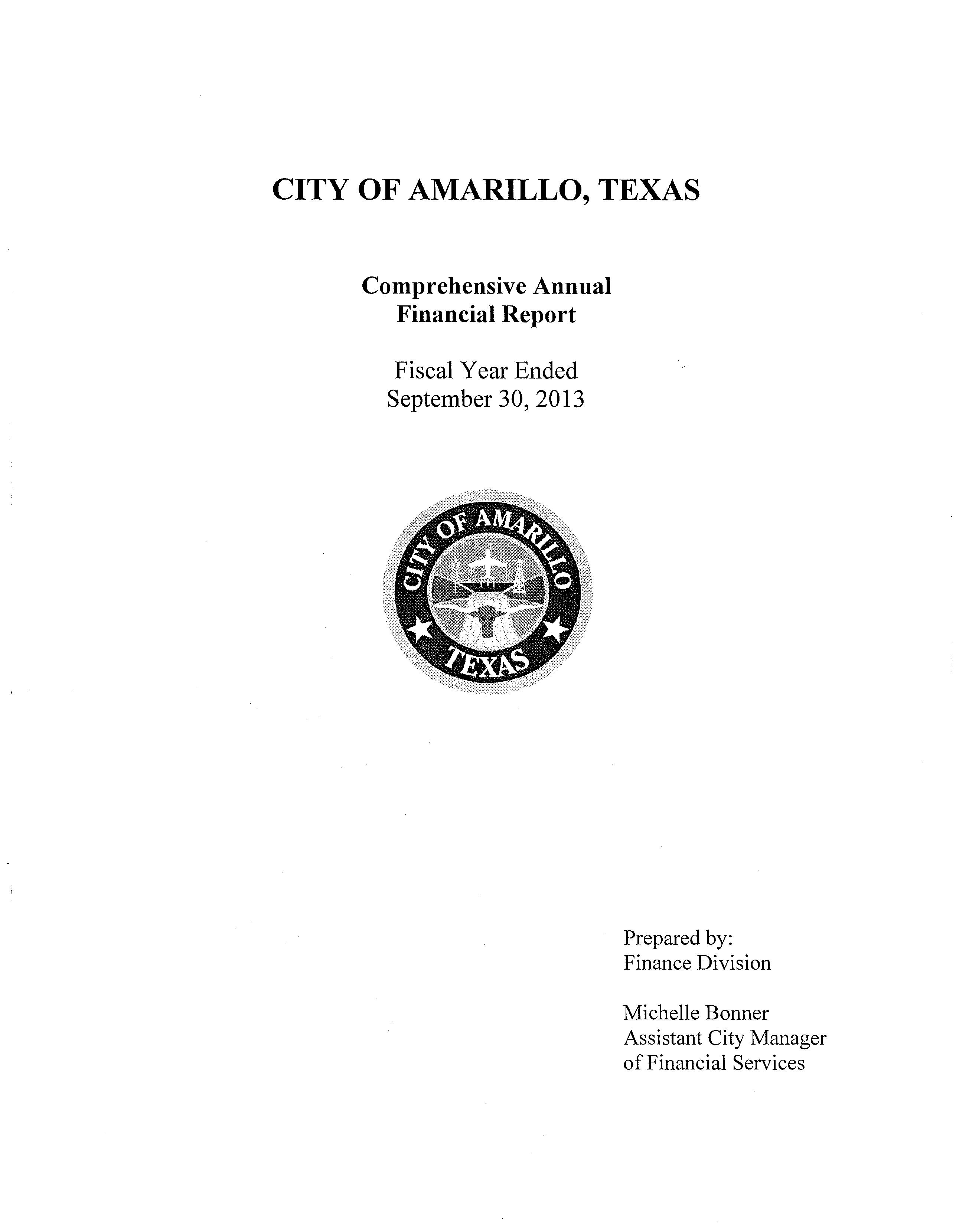 CITY OF AMARILLO, TEXAS

Comprehensive Annual
Financial Report

Fiscal Year Ended
September 30, 2013

CITY OF AMARILLO
TEXAS

Prepared by:
Finance Division

Michelle Bonner
Assistant City Manager
of Financial Services